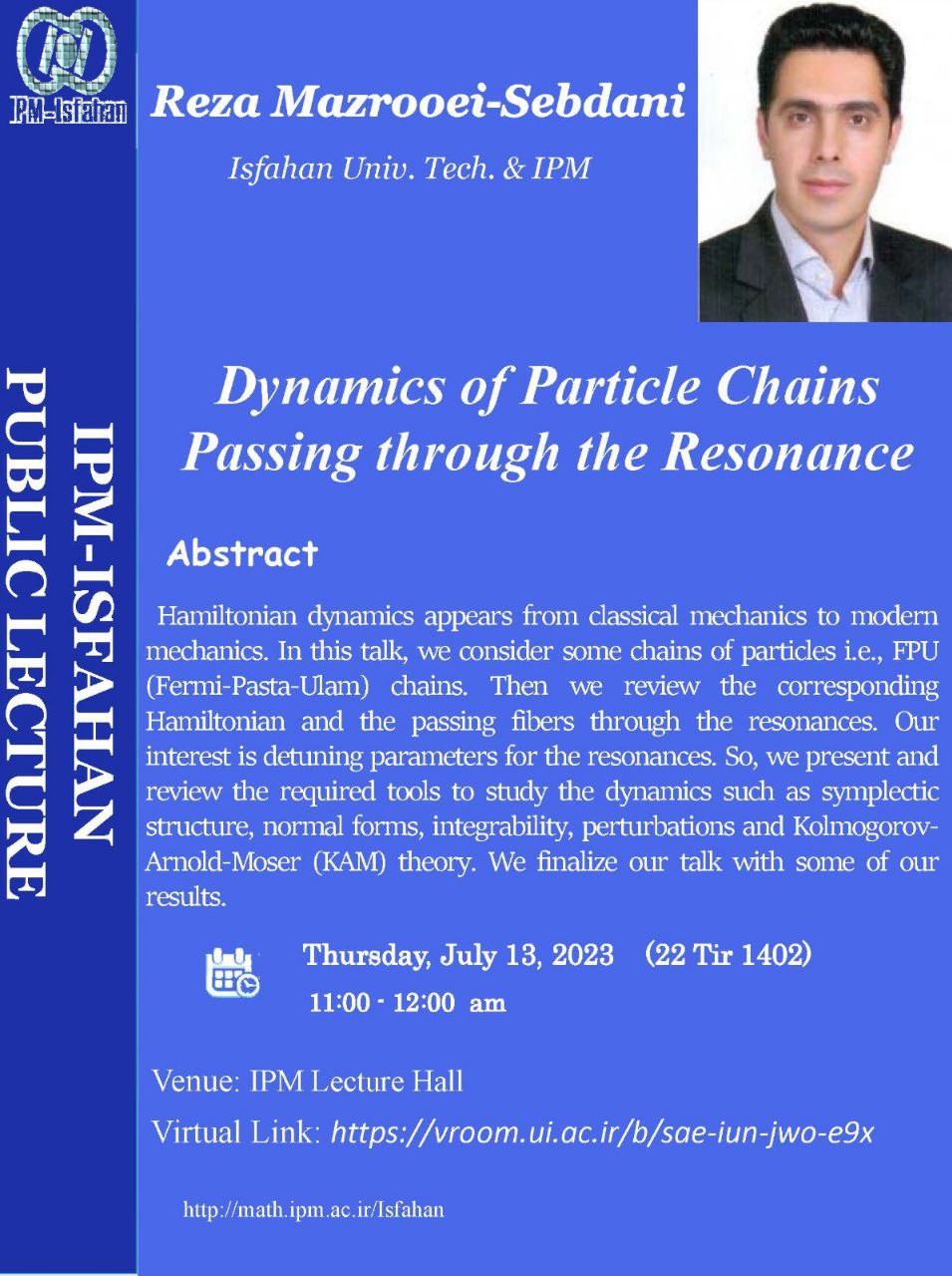 IPM-Isfahan

IPM-ISFAHAN PUBLIC LECTURE

Reza Mazrooei-Sebdani

Isfahan Univ. Tech. & IPM

Dynamics of Particle Chains Passing through the Resonance

Abstract

Hamiltonian dynamics appears from classical mechanics to modern mechanics. In this talk, we consider some chains of particles i.e., FPU (Fermi-Pasta-Ulam) chains. Then we review the corresponding Hamiltonian and the passing fibers through the resonances. Our interest is detuning parameters for the resonances. So, we present and review the required tools to study the dynamics such as symplectic structure, normal forms, integrability, perturbations and Kolmogorov-Arnold-Moser (KAM) theory. We finalize our talk with some of our results.

Thursday, July 13, 2023 (22 Tir 1402)

11:00 - 12:00 am

Venue: IPM Lecture Hall

Virtual Link: https://vroom.ui.ac.ir/b/sae-iun-jwo-e9x

http://math.ipm.ac.ir/Isfahan